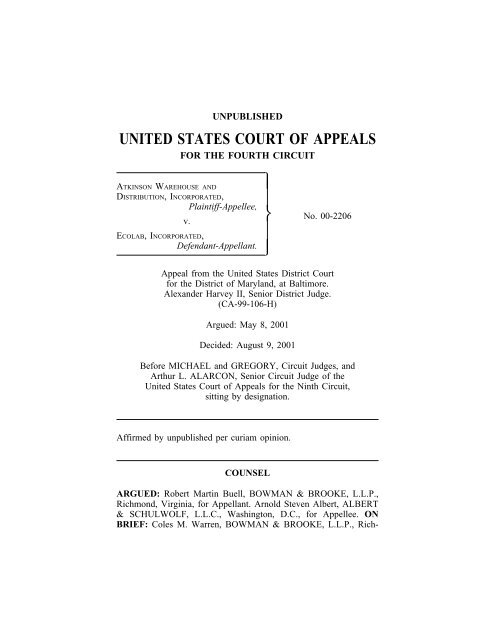 UNPUBLISHED

UNITED STATES COURT OF APPEALS

FOR THE FOURTH CIRCUIT

ATKINSON WAREHOUSE AND DISTRIBUTION, INCORPORATED, Plaintiff-Appellee,

v.

ECOLAB, INCORPORATED, Defendant-Appellant.

No. 00-2206

Appeal from the United States District Court for the District of Maryland, at Baltimore. Alexander Harvey II, Senior District Judge. (CA-99-106-H)

Argued: May 8, 2001

Decided: August 9, 2001

Before MICHAEL and GREGORY, Circuit Judges, and Arthur L. ALARCON, Senior Circuit Judge of the United States Court of Appeals for the Ninth Circuit, sitting by designation.

Affirmed by unpublished per curiam opinion.

COUNSEL

ARGUED: Robert Martin Buell, BOWMAN & BROOKE, L.L.P., Richmond, Virginia, for Appellant. Arnold Steven Albert, ALBERT & SCHULWOLF, L.L.C., Washington, D.C., for Appellee. ON BRIEF: Coles M. Warren, BOWMAN & BROOKE, L.L.P., Rich-